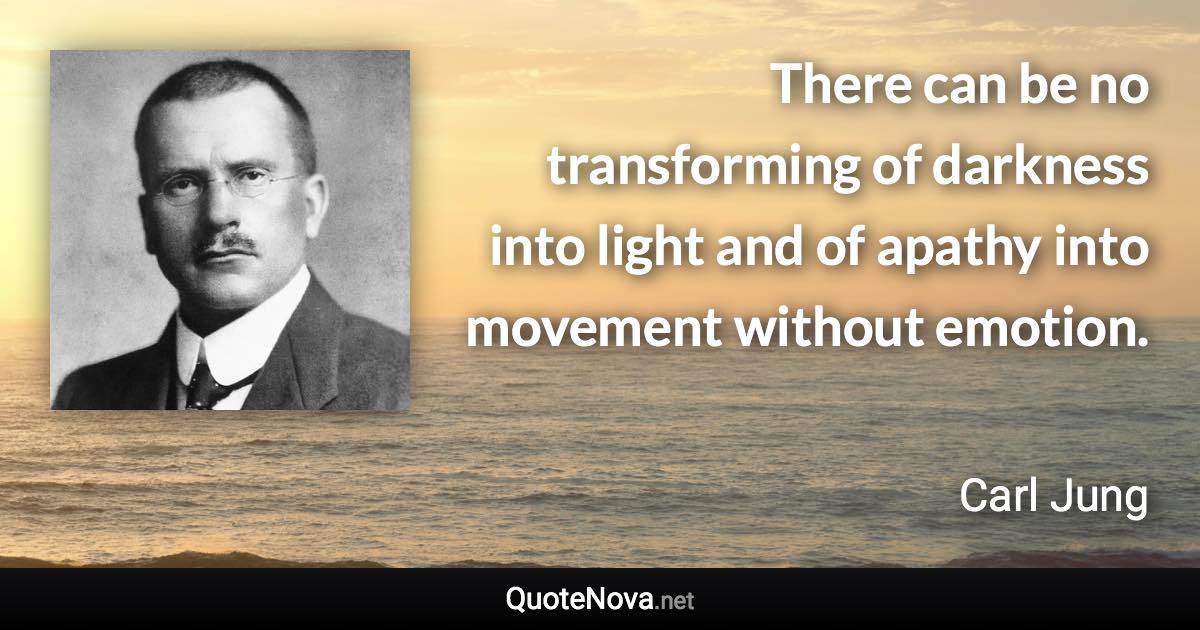 There can be no transforming of darkness into light and of apathy into movement without emotion.

Carl Jung

QuoteNova.net